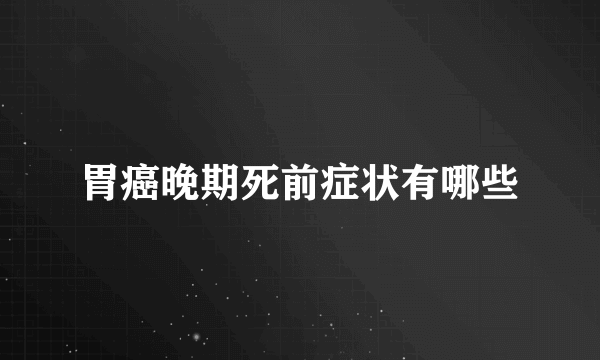 胃癌晚期死前症状有哪些